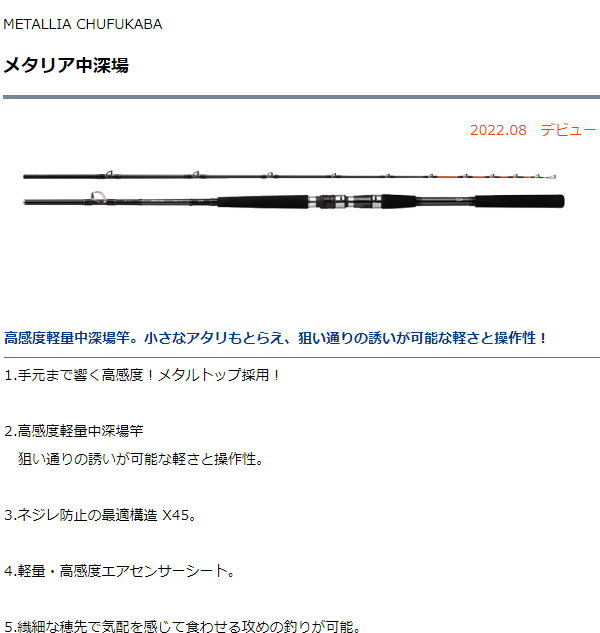 METALLIA CHUFUKABA

メタリア中深場

2022.08　デビュー

高感度軽量中深場竿。小さなアタリもとらえ、狙い通りの誘いが可能な軽さと操作性！

1.手元まで響く高感度！メタルトップ採用！

2.高感度軽量中深場竿
　狙い通りの誘いが可能な軽さと操作性。

3.ネジレ防止の最適構造 X45。

4.軽量・高感度エアセンサーシート。

5.繊細な穂先で気配を感じて食わせる攻めの釣りが可能。